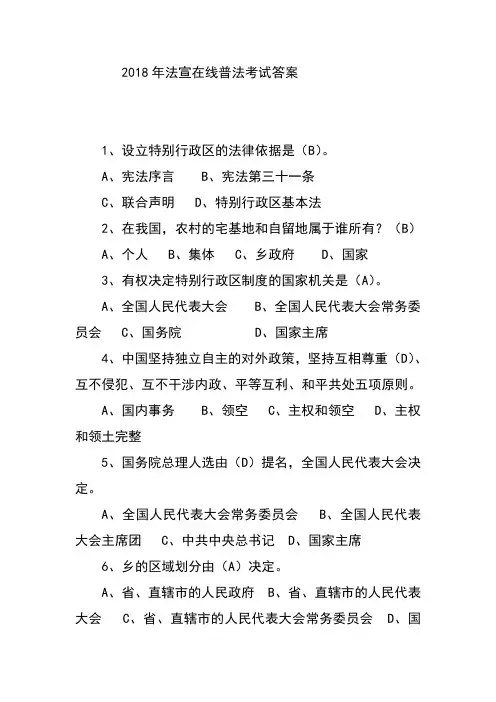 2018 年法宣在线普法考试答案

1、设立特别行政区的法律依据是（B)。

A、宪法序言　B、宪法第三十一条

C、联合声明　D、特别行政区基本法

2、在我国，农村的宅基地和自留地属于谁所有？（B）

A、个人　B、集体　C、乡政府　D、国家

3、有权决定特别行政区制度的国家机关是（A)。

A、全国人民代表大会　B、全国人民代表大会常务委员会　C、国务院　D、国家主席

4、中国坚持独立自主的对外政策，坚持互相尊重（D)、互不侵犯、互不干涉内政、平等互利、和平共处五项原则。

A、国内事务　B、领空　C、主权和领空　D、主权和领土完整

5、国务院总理人选由（D）提名，全国人民代表大会决定。

A、全国人民代表大会常务委员会　B、全国人民代表大会主席团　C、中共中央总书记　D、国家主席

6、乡的区域划分由（A）决定。

A、省、直辖市的人民政府　B、省、直辖市的人民代表大会　C、省、直辖市的人民代表大会常务委员会　D、国